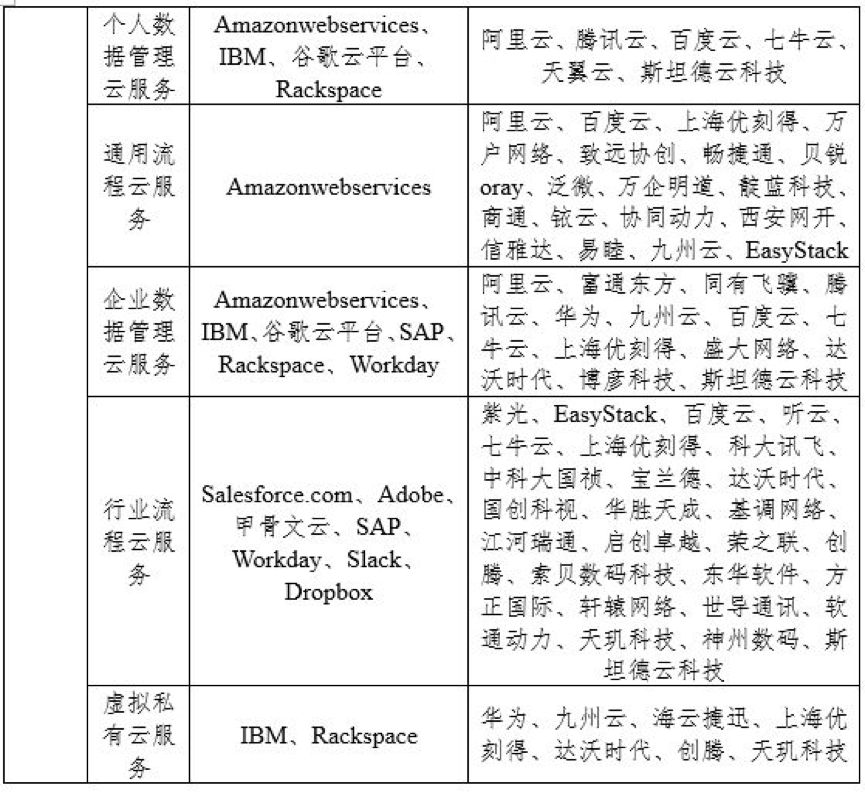 | | 个人数据管理云服务 | Amazonwebservices、IBM、谷歌云平台、Rackspace | 阿里云、腾讯云、百度云、七牛云、天翼云、斯坦德云科技 |
|---|---|---|---|
| | 通用流程云服务 | Amazonwebservices | 阿里云、百度云、上海优刻得、万户网络、致远协创、畅捷通、贝锐oray、泛微、万企明道、靛蓝科技、商通、铱云、协同动力、西安网开、信雅达、易睦、九州云、EasyStack |
| | 企业数据管理云服务 | Amazonwebservices、IBM、谷歌云平台、SAP、Rackspace、Workday | 阿里云、富通东方、同有飞骥、腾讯云、华为、九州云、百度云、七牛云、上海优刻得、盛大网络、达沃时代、博彦科技、斯坦德云科技 |
| | 行业流程云服务 | Salesforce.com、Adobe、甲骨文云、SAP、Workday、Slack、Dropbox | 紫光、EasyStack、百度云、听云、七牛云、上海优刻得、科大讯飞、中科大国祯、宝兰德、达沃时代、国创科视、华胜天成、基调网络、江河瑞通、启创卓越、荣之联、创腾、索贝数码科技、东华软件、方正国际、轩辕网络、世导通讯、软通动力、天玑科技、神州数码、斯坦德云科技 |
| | 虚拟私有云服务 | IBM、Rackspace | 华为、九州云、海云捷迅、上海优刻得、达沃时代、创腾、天玑科技 |